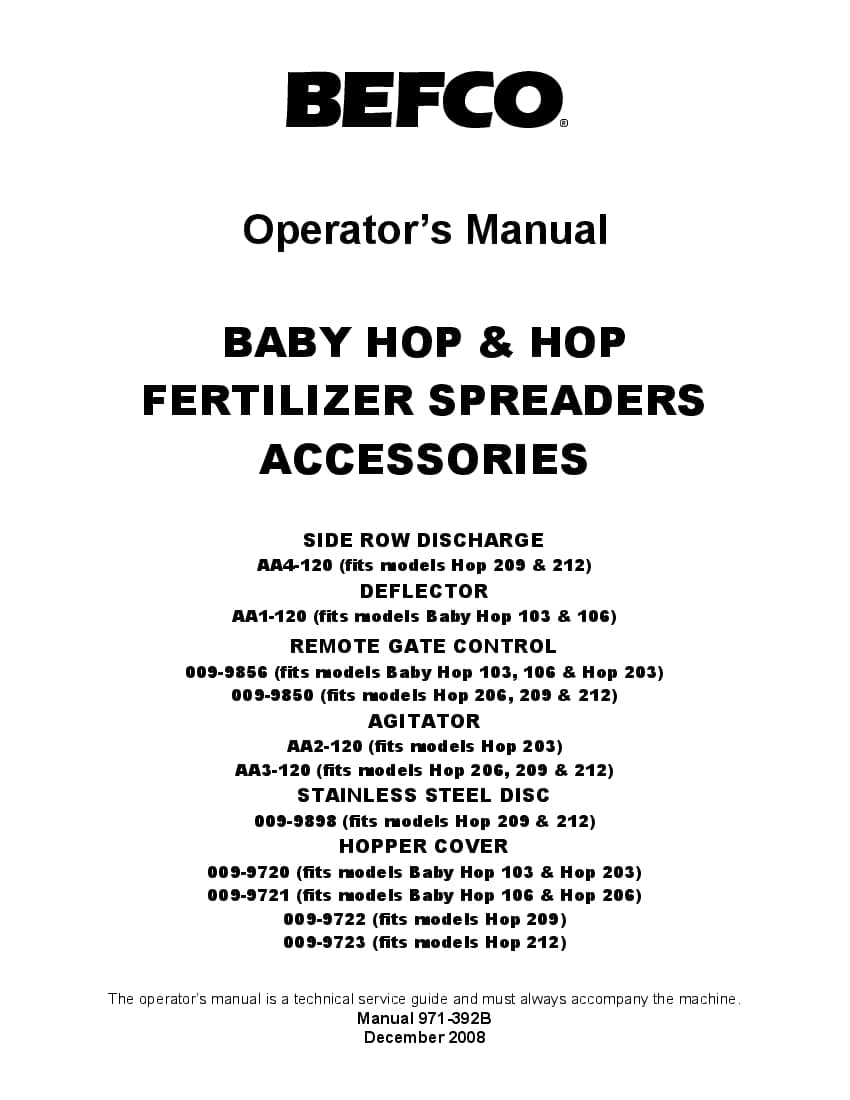 BEFCO®

Operator's Manual

BABY HOP & HOP FERTILIZER SPREADERS ACCESSORIES

SIDE ROW DISCHARGE
AA4-120 (fits models Hop 209 & 212)
DEFLECTOR
AA1-120 (fits models Baby Hop 103 & 106)
REMOTE GATE CONTROL
009-9856 (fits models Baby Hop 103, 106 & Hop 203)
009-9850 (fits models Hop 206, 209 & 212)
AGITATOR
AA2-120 (fits models Hop 203)
AA3-120 (fits models Hop 206, 209 & 212)
STAINLESS STEEL DISC
009-9898 (fits models Hop 209 & 212)
HOPPER COVER
009-9720 (fits models Baby Hop 103 & Hop 203)
009-9721 (fits models Baby Hop 106 & Hop 206)
009-9722 (fits models Hop 209)
009-9723 (fits models Hop 212)

The operator's manual is a technical service guide and must always accompany the machine.
Manual 971-392B
December 2008